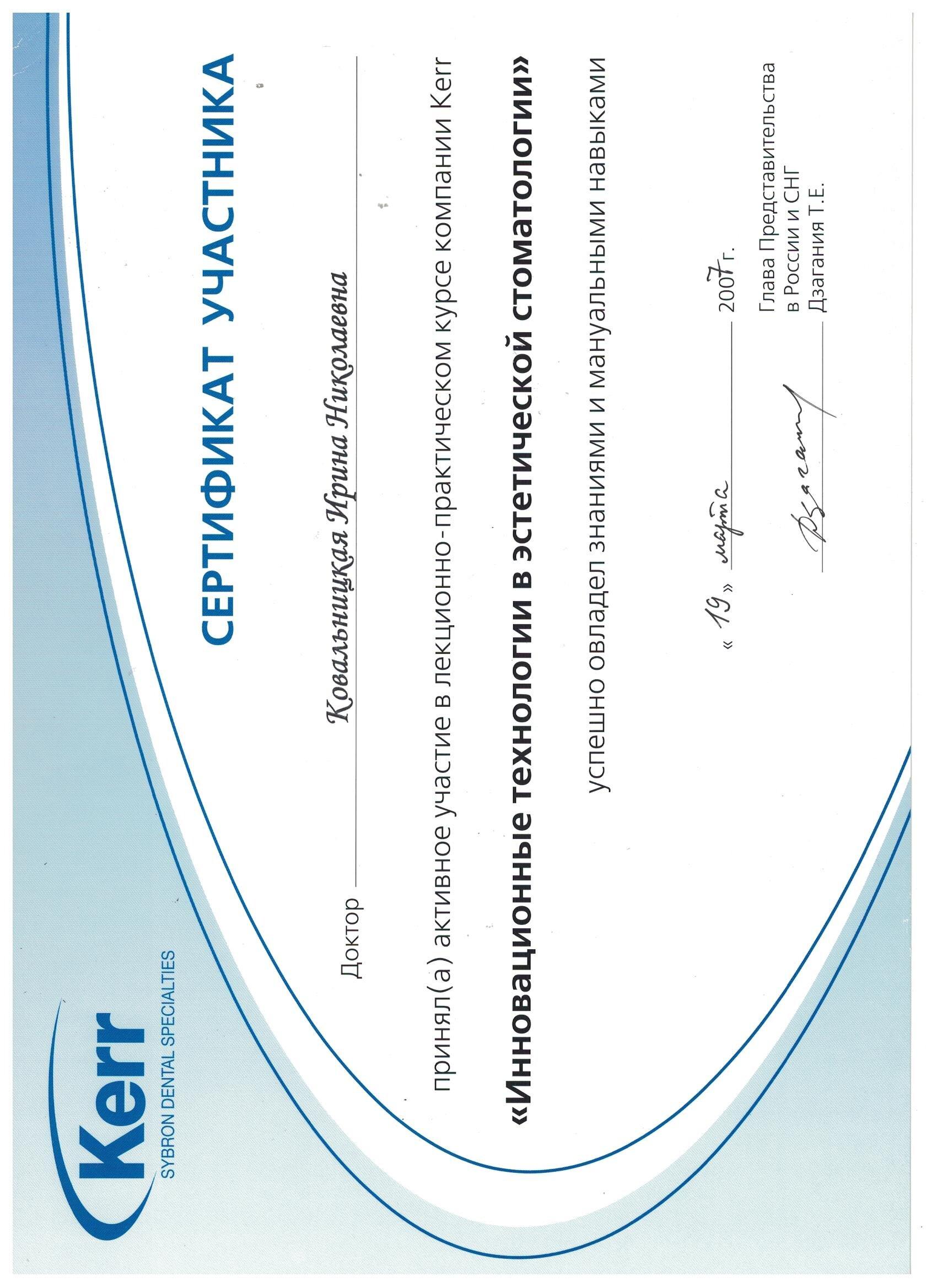 Kerr
SYBRON DENTAL SPECIALTIES

СЕРТИФИКАТ УЧАСТНИКА

Доктор Ковальницкая Ирина Николаевна

принял(а) активное участие в лекционно-практическом курсе компании Kerr

«Инновационные технологии в эстетической стоматологии»

успешно овладел знаниями и мануальными навыками

« 19 » марта 2007 г.

Дзагания

Глава Представительства
в России и СНГ
Дзагания Т.Е.